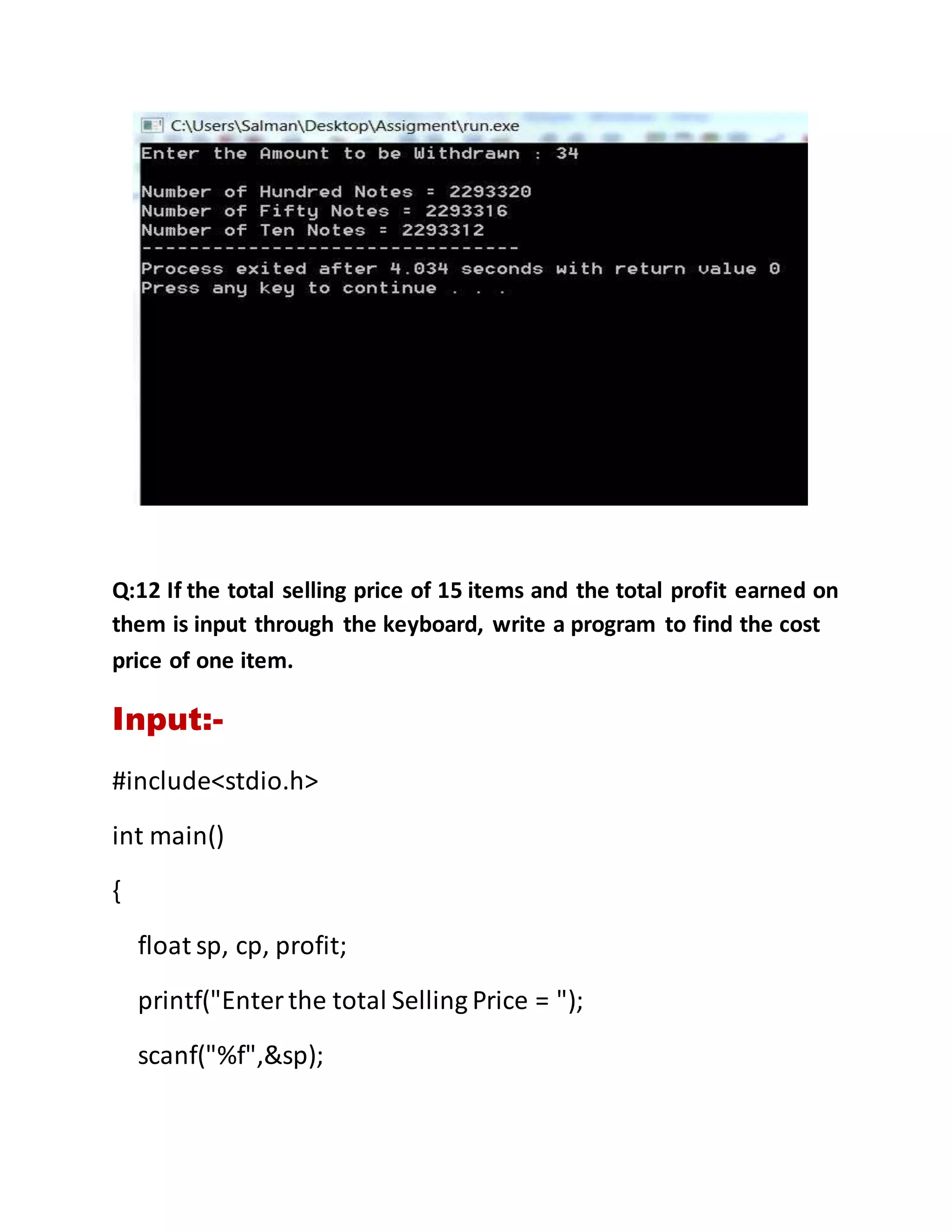 C:\Users\Salman\Desktop\Assigment\run.exe

Enter the Amount to be Withdrawn : 34

Number of Hundred Notes = 2293320
Number of Fifty Notes = 2293316
Number of Ten Notes = 2293312
--------------------------------
Process exited after 4.034 seconds with return value 0
Press any key to continue . . .

Q:12 If the total selling price of 15 items and the total profit earned on them is input through the keyboard, write a program to find the cost price of one item.

Input:-

#include<stdio.h>

int main()

{

float sp, cp, profit;

printf("Enter the total Selling Price = ");

scanf("%f",&sp);